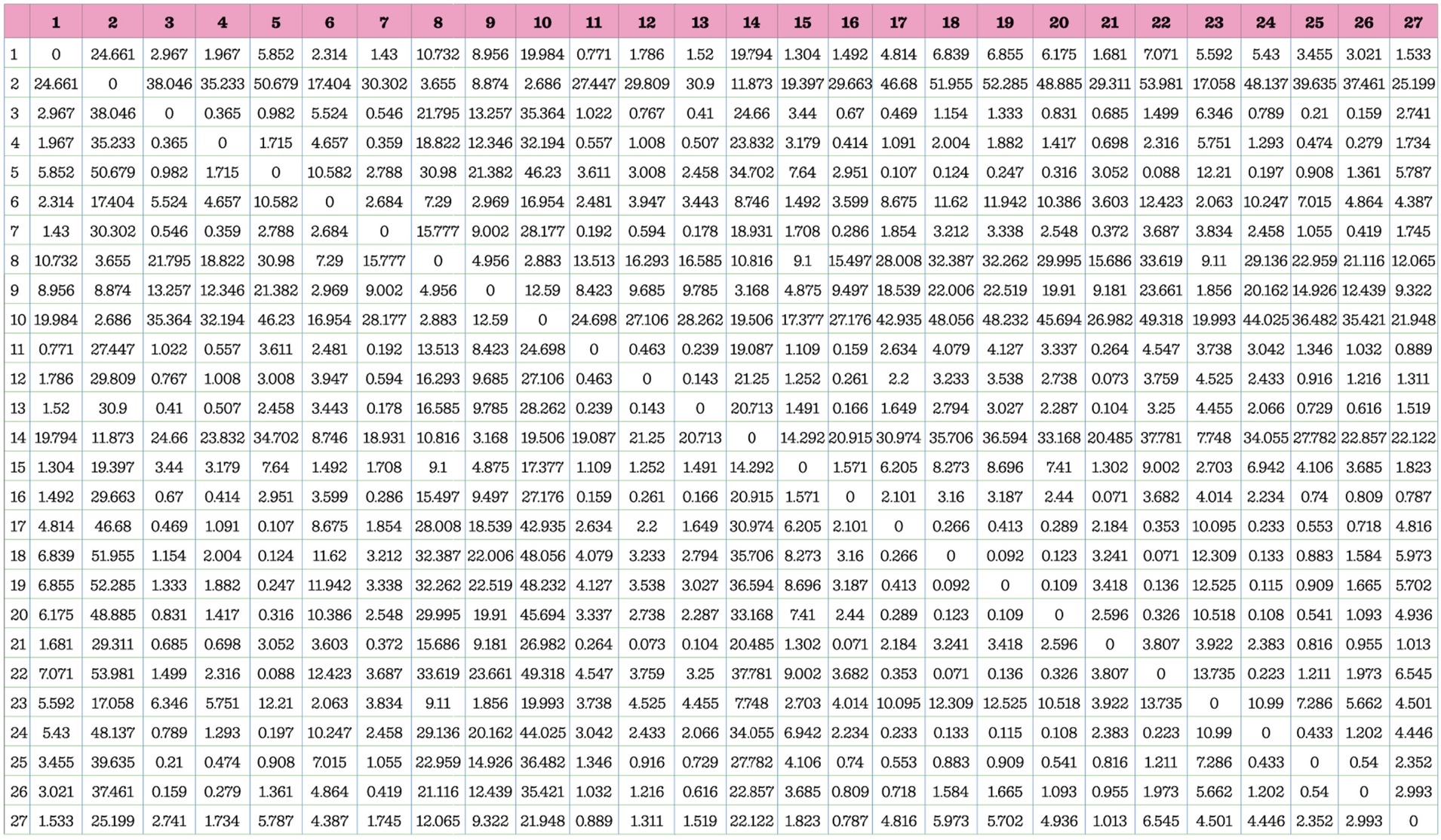 | | 1 | 2 | 3 | 4 | 5 | 6 | 7 | 8 | 9 | 10 | 11 | 12 | 13 | 14 | 15 | 16 | 17 | 18 | 19 | 20 | 21 | 22 | 23 | 24 | 25 | 26 | 27 |
|---|---|---|---|---|---|---|---|---|---|---|---|---|---|---|---|---|---|---|---|---|---|---|---|---|---|---|---|
| 1 | 0 | 24.661 | 2.967 | 1.967 | 5.852 | 2.314 | 1.43 | 10.732 | 8.956 | 19.984 | 0.771 | 1.786 | 1.52 | 19.794 | 1.304 | 1.492 | 4.814 | 6.839 | 6.855 | 6.175 | 1.681 | 7.071 | 5.592 | 5.43 | 3.455 | 3.021 | 1.533 |
| 2 | 24.661 | 0 | 38.046 | 35.233 | 50.679 | 17.404 | 30.302 | 3.655 | 8.874 | 2.686 | 27.447 | 29.809 | 30.9 | 11.873 | 19.397 | 29.663 | 46.68 | 51.955 | 52.285 | 48.885 | 29.311 | 53.981 | 17.058 | 48.137 | 39.635 | 37.461 | 25.199 |
| 3 | 2.967 | 38.046 | 0 | 0.365 | 0.982 | 5.524 | 0.546 | 21.795 | 13.257 | 35.364 | 1.022 | 0.767 | 0.41 | 24.66 | 3.44 | 0.67 | 0.469 | 1.154 | 1.333 | 0.831 | 0.685 | 1.499 | 6.346 | 0.789 | 0.21 | 0.159 | 2.741 |
| 4 | 1.967 | 35.233 | 0.365 | 0 | 1.715 | 4.657 | 0.359 | 18.822 | 12.346 | 32.194 | 0.557 | 1.008 | 0.507 | 23.832 | 3.179 | 0.414 | 1.091 | 2.004 | 1.882 | 1.417 | 0.698 | 2.316 | 5.751 | 1.293 | 0.474 | 0.279 | 1.734 |
| 5 | 5.852 | 50.679 | 0.982 | 1.715 | 0 | 10.582 | 2.788 | 30.98 | 21.382 | 46.23 | 3.611 | 3.008 | 2.458 | 34.702 | 7.64 | 2.951 | 0.107 | 0.124 | 0.247 | 0.316 | 3.052 | 0.088 | 12.21 | 0.197 | 0.908 | 1.361 | 5.787 |
| 6 | 2.314 | 17.404 | 5.524 | 4.657 | 10.582 | 0 | 2.684 | 7.29 | 2.969 | 16.954 | 2.481 | 3.947 | 3.443 | 8.746 | 1.492 | 3.599 | 8.675 | 11.62 | 11.942 | 10.386 | 3.603 | 12.423 | 2.063 | 10.247 | 7.015 | 4.864 | 4.387 |
| 7 | 1.43 | 30.302 | 0.546 | 0.359 | 2.788 | 2.684 | 0 | 15.777 | 9.002 | 28.177 | 0.192 | 0.594 | 0.178 | 18.931 | 1.708 | 0.286 | 1.854 | 3.212 | 3.338 | 2.548 | 0.372 | 3.687 | 3.834 | 2.458 | 1.055 | 0.419 | 1.745 |
| 8 | 10.732 | 3.655 | 21.795 | 18.822 | 30.98 | 7.29 | 15.777 | 0 | 4.956 | 2.883 | 13.513 | 16.293 | 16.585 | 10.816 | 9.1 | 15.497 | 28.008 | 32.387 | 32.262 | 29.995 | 15.686 | 33.619 | 9.11 | 29.136 | 22.959 | 21.116 | 12.065 |
| 9 | 8.956 | 8.874 | 13.257 | 12.346 | 21.382 | 2.969 | 9.002 | 4.956 | 0 | 12.59 | 8.423 | 9.685 | 9.785 | 3.168 | 4.875 | 9.497 | 18.539 | 22.006 | 22.519 | 19.91 | 9.181 | 23.661 | 1.856 | 20.162 | 14.926 | 12.439 | 9.322 |
| 10 | 19.984 | 2.686 | 35.364 | 32.194 | 46.23 | 16.954 | 28.177 | 2.883 | 12.59 | 0 | 24.698 | 27.106 | 28.262 | 19.506 | 17.377 | 27.176 | 42.935 | 48.056 | 48.232 | 45.694 | 26.982 | 49.318 | 19.993 | 44.025 | 36.482 | 35.421 | 21.948 |
| 11 | 0.771 | 27.447 | 1.022 | 0.557 | 3.611 | 2.481 | 0.192 | 13.513 | 8.423 | 24.698 | 0 | 0.463 | 0.239 | 19.087 | 1.109 | 0.159 | 2.634 | 4.079 | 4.127 | 3.337 | 0.264 | 4.547 | 3.738 | 3.042 | 1.346 | 1.032 | 0.889 |
| 12 | 1.786 | 29.809 | 0.767 | 1.008 | 3.008 | 3.947 | 0.594 | 16.293 | 9.685 | 27.106 | 0.463 | 0 | 0.143 | 21.25 | 1.252 | 0.261 | 2.2 | 3.233 | 3.538 | 2.738 | 0.073 | 3.759 | 4.525 | 2.433 | 0.916 | 1.216 | 1.311 |
| 13 | 1.52 | 30.9 | 0.41 | 0.507 | 2.458 | 3.443 | 0.178 | 16.585 | 9.785 | 28.262 | 0.239 | 0.143 | 0 | 20.713 | 1.491 | 0.166 | 1.649 | 2.794 | 3.027 | 2.287 | 0.104 | 3.25 | 4.455 | 2.066 | 0.729 | 0.616 | 1.519 |
| 14 | 19.794 | 11.873 | 24.66 | 23.832 | 34.702 | 8.746 | 18.931 | 10.816 | 3.168 | 19.506 | 19.087 | 21.25 | 20.713 | 0 | 14.292 | 20.915 | 30.974 | 35.706 | 36.594 | 33.168 | 20.485 | 37.781 | 7.748 | 34.055 | 27.782 | 22.857 | 22.122 |
| 15 | 1.304 | 19.397 | 3.44 | 3.179 | 7.64 | 1.492 | 1.708 | 9.1 | 4.875 | 17.377 | 1.109 | 1.252 | 1.491 | 14.292 | 0 | 1.571 | 6.205 | 8.273 | 8.696 | 7.41 | 1.302 | 9.002 | 2.703 | 6.942 | 4.106 | 3.685 | 1.823 |
| 16 | 1.492 | 29.663 | 0.67 | 0.414 | 2.951 | 3.599 | 0.286 | 15.497 | 9.497 | 27.176 | 0.159 | 0.261 | 0.166 | 20.915 | 1.571 | 0 | 2.101 | 3.16 | 3.187 | 2.44 | 0.071 | 3.682 | 4.014 | 2.234 | 0.74 | 0.809 | 0.787 |
| 17 | 4.814 | 46.68 | 0.469 | 1.091 | 0.107 | 8.675 | 1.854 | 28.008 | 18.539 | 42.935 | 2.634 | 2.2 | 1.649 | 30.974 | 6.205 | 2.101 | 0 | 0.266 | 0.413 | 0.289 | 2.184 | 0.353 | 10.095 | 0.233 | 0.553 | 0.718 | 4.816 |
| 18 | 6.839 | 51.955 | 1.154 | 2.004 | 0.124 | 11.62 | 3.212 | 32.387 | 22.006 | 48.056 | 4.079 | 3.233 | 2.794 | 35.706 | 8.273 | 3.16 | 0.266 | 0 | 0.092 | 0.123 | 3.241 | 0.071 | 12.309 | 0.133 | 0.883 | 1.584 | 5.973 |
| 19 | 6.855 | 52.285 | 1.333 | 1.882 | 0.247 | 11.942 | 3.338 | 32.262 | 22.519 | 48.232 | 4.127 | 3.538 | 3.027 | 36.594 | 8.696 | 3.187 | 0.413 | 0.092 | 0 | 0.109 | 3.418 | 0.136 | 12.525 | 0.115 | 0.909 | 1.665 | 5.702 |
| 20 | 6.175 | 48.885 | 0.831 | 1.417 | 0.316 | 10.386 | 2.548 | 29.995 | 19.91 | 45.694 | 3.337 | 2.738 | 2.287 | 33.168 | 7.41 | 2.44 | 0.289 | 0.123 | 0.109 | 0 | 2.596 | 0.326 | 10.518 | 0.108 | 0.541 | 1.093 | 4.936 |
| 21 | 1.681 | 29.311 | 0.685 | 0.698 | 3.052 | 3.603 | 0.372 | 15.686 | 9.181 | 26.982 | 0.264 | 0.073 | 0.104 | 20.485 | 1.302 | 0.071 | 2.184 | 3.241 | 3.418 | 2.596 | 0 | 3.807 | 3.922 | 2.383 | 0.816 | 0.955 | 1.013 |
| 22 | 7.071 | 53.981 | 1.499 | 2.316 | 0.088 | 12.423 | 3.687 | 33.619 | 23.661 | 49.318 | 4.547 | 3.759 | 3.25 | 37.781 | 9.002 | 3.682 | 0.353 | 0.071 | 0.136 | 0.326 | 3.807 | 0 | 13.735 | 0.223 | 1.211 | 1.973 | 6.545 |
| 23 | 5.592 | 17.058 | 6.346 | 5.751 | 12.21 | 2.063 | 3.834 | 9.11 | 1.856 | 19.993 | 3.738 | 4.525 | 4.455 | 7.748 | 2.703 | 4.014 | 10.095 | 12.309 | 12.525 | 10.518 | 3.922 | 13.735 | 0 | 10.99 | 7.286 | 5.662 | 4.501 |
| 24 | 5.43 | 48.137 | 0.789 | 1.293 | 0.197 | 10.247 | 2.458 | 29.136 | 20.162 | 44.025 | 3.042 | 2.433 | 2.066 | 34.055 | 6.942 | 2.234 | 0.233 | 0.133 | 0.115 | 0.108 | 2.383 | 0.223 | 10.99 | 0 | 0.433 | 1.202 | 4.446 |
| 25 | 3.455 | 39.635 | 0.21 | 0.474 | 0.908 | 7.015 | 1.055 | 22.959 | 14.926 | 36.482 | 1.346 | 0.916 | 0.729 | 27.782 | 4.106 | 0.74 | 0.553 | 0.883 | 0.909 | 0.541 | 0.816 | 1.211 | 7.286 | 0.433 | 0 | 0.54 | 2.352 |
| 26 | 3.021 | 37.461 | 0.159 | 0.279 | 1.361 | 4.864 | 0.419 | 21.116 | 12.439 | 35.421 | 1.032 | 1.216 | 0.616 | 22.857 | 3.685 | 0.809 | 0.718 | 1.584 | 1.665 | 1.093 | 0.955 | 1.973 | 5.662 | 1.202 | 0.54 | 0 | 2.993 |
| 27 | 1.533 | 25.199 | 2.741 | 1.734 | 5.787 | 4.387 | 1.745 | 12.065 | 9.322 | 21.948 | 0.889 | 1.311 | 1.519 | 22.122 | 1.823 | 0.787 | 4.816 | 5.973 | 5.702 | 4.936 | 1.013 | 6.545 | 4.501 | 4.446 | 2.352 | 2.993 | 0 |